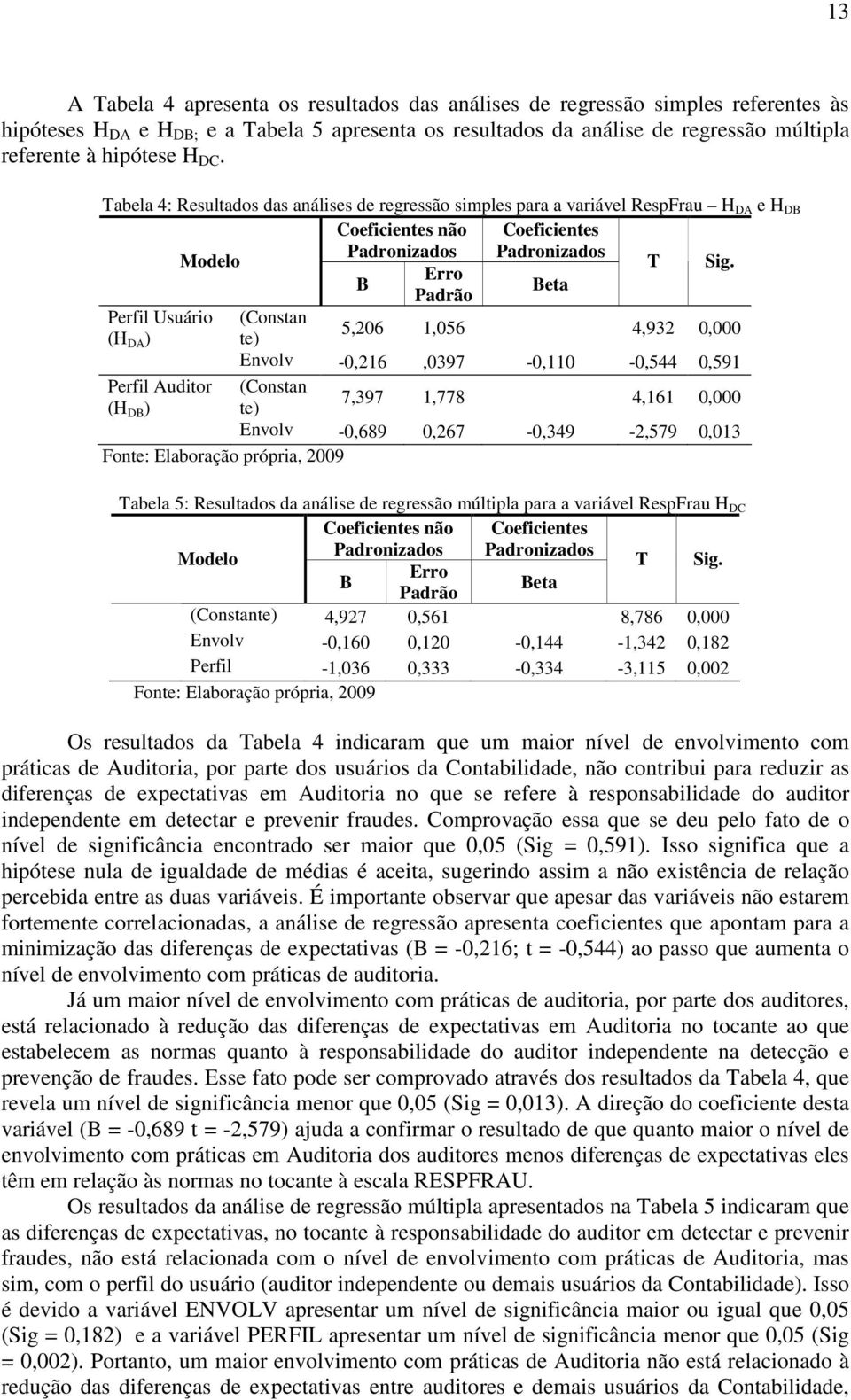 13

A Tabela 4 apresenta os resultados das análises de regressão simples referentes às hipóteses $H_{DA}$ e $H_{DB;}$ e a Tabela 5 apresenta os resultados da análise de regressão múltipla referente à hipótese $H_{DC}$.

Tabela 4: Resultados das análises de regressão simples para a variável RespFrau – $H_{DA}$ e $H_{DB}$

| Modelo | | Coeficientes não Padronizados B | Coeficientes não Padronizados Erro Padrão | Coeficientes Padronizados Beta | T | Sig. |
|---|---|---|---|---|---|---|
| Perfil Usuário ($H_{DA}$) | (Constante) | 5,206 | 1,056 | | 4,932 | 0,000 |
| | Envolv | -0,216 | ,0397 | -0,110 | -0,544 | 0,591 |
| Perfil Auditor ($H_{DB}$) | (Constante) | 7,397 | 1,778 | | 4,161 | 0,000 |
| | Envolv | -0,689 | 0,267 | -0,349 | -2,579 | 0,013 |

Fonte: Elaboração própria, 2009

Tabela 5: Resultados da análise de regressão múltipla para a variável RespFrau $H_{DC}$

| Modelo | Coeficientes não Padronizados B | Coeficientes não Padronizados Erro Padrão | Coeficientes Padronizados Beta | T | Sig. |
|---|---|---|---|---|---|
| (Constante) | 4,927 | 0,561 | | 8,786 | 0,000 |
| Envolv | -0,160 | 0,120 | -0,144 | -1,342 | 0,182 |
| Perfil | -1,036 | 0,333 | -0,334 | -3,115 | 0,002 |

Fonte: Elaboração própria, 2009

Os resultados da Tabela 4 indicaram que um maior nível de envolvimento com práticas de Auditoria, por parte dos usuários da Contabilidade, não contribui para reduzir as diferenças de expectativas em Auditoria no que se refere à responsabilidade do auditor independente em detectar e prevenir fraudes. Comprovação essa que se deu pelo fato de o nível de significância encontrado ser maior que 0,05 (Sig = 0,591). Isso significa que a hipótese nula de igualdade de médias é aceita, sugerindo assim a não existência de relação percebida entre as duas variáveis. É importante observar que apesar das variáveis não estarem fortemente correlacionadas, a análise de regressão apresenta coeficientes que apontam para a minimização das diferenças de expectativas (B = -0,216; t = -0,544) ao passo que aumenta o nível de envolvimento com práticas de auditoria.

Já um maior nível de envolvimento com práticas de auditoria, por parte dos auditores, está relacionado à redução das diferenças de expectativas em Auditoria no tocante ao que estabelecem as normas quanto à responsabilidade do auditor independente na detecção e prevenção de fraudes. Esse fato pode ser comprovado através dos resultados da Tabela 4, que revela um nível de significância menor que 0,05 (Sig = 0,013). A direção do coeficiente desta variável (B = -0,689 t = -2,579) ajuda a confirmar o resultado de que quanto maior o nível de envolvimento com práticas em Auditoria dos auditores menos diferenças de expectativas eles têm em relação às normas no tocante à escala RESPFRAU.

Os resultados da análise de regressão múltipla apresentados na Tabela 5 indicaram que as diferenças de expectativas, no tocante à responsabilidade do auditor em detectar e prevenir fraudes, não está relacionada com o nível de envolvimento com práticas de Auditoria, mas sim, com o perfil do usuário (auditor independente ou demais usuários da Contabilidade). Isso é devido a variável ENVOLV apresentar um nível de significância maior ou igual que 0,05 (Sig = 0,182) e a variável PERFIL apresentar um nível de significância menor que 0,05 (Sig = 0,002). Portanto, um maior envolvimento com práticas de Auditoria não está relacionado à redução das diferenças de expectativas entre auditores e demais usuários da Contabilidade,